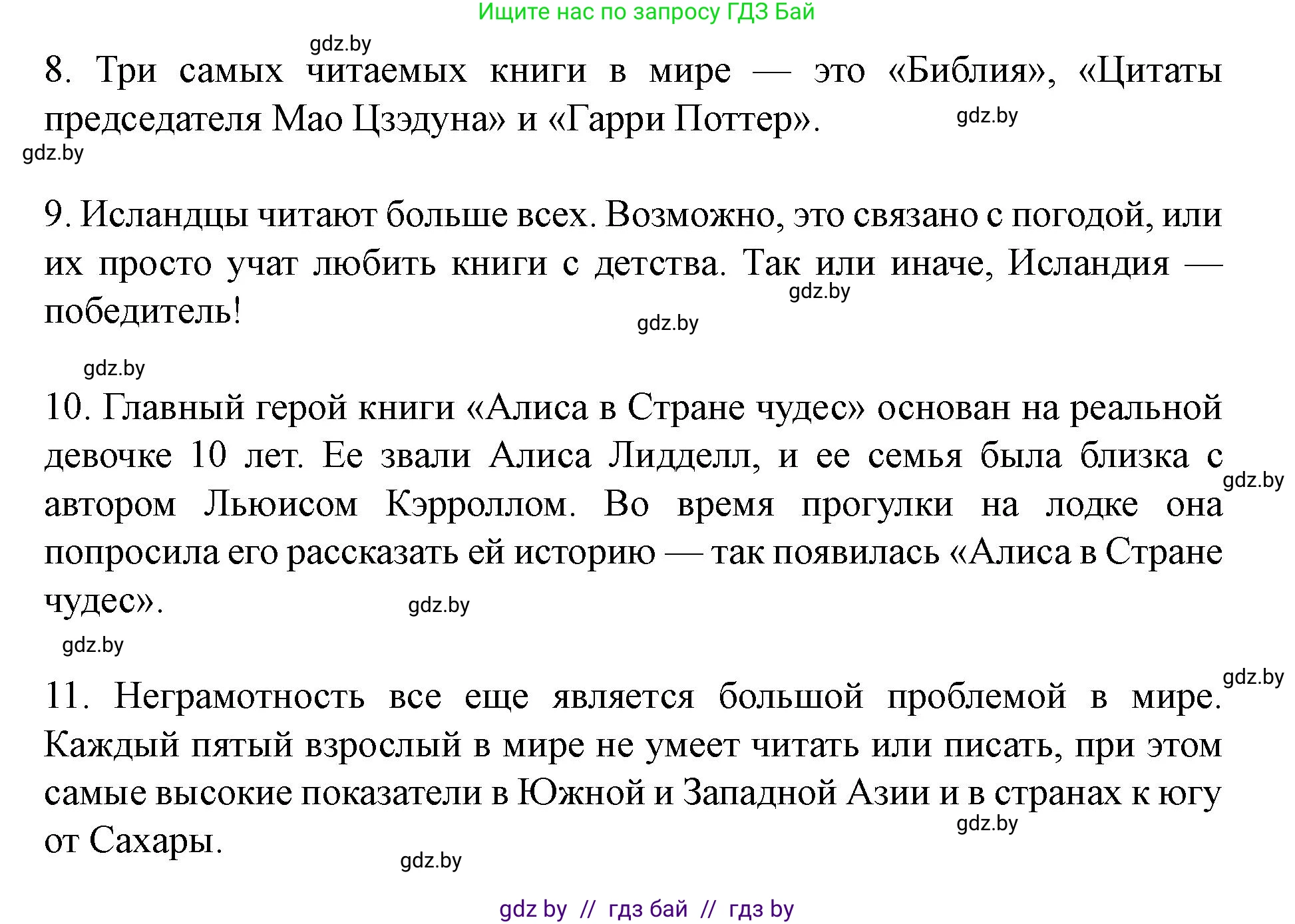 Ищите нас по запросу ГДЗ Бай

gdz.by

8. Три самых читаемых книги в мире — это «Библия», «Цитаты председателя Мао Цзэдуна» и «Гарри Поттер».

gdz.by

gdz.by

9. Исландцы читают больше всех. Возможно, это связано с погодой, или их просто учат любить книги с детства. Так или иначе, Исландия — победитель!

gdz.by

gdz.by

gdz.by

10. Главный герой книги «Алиса в Стране чудес» основан на реальной девочке 10 лет. Ее звали Алиса Лидделл, и ее семья была близка с автором Льюисом Кэрроллом. Во время прогулки на лодке она попросила его рассказать ей историю — так появилась «Алиса в Стране чудес».

gdz.by

gdz.by

gdz.by

gdz.by

11. Неграмотность все еще является большой проблемой в мире. Каждый пятый взрослый в мире не умеет читать или писать, при этом самые высокие показатели в Южной и Западной Азии и в странах к югу от Сахары.

gdz.by

gdz.by

gdz by // гдз бай // гдз by